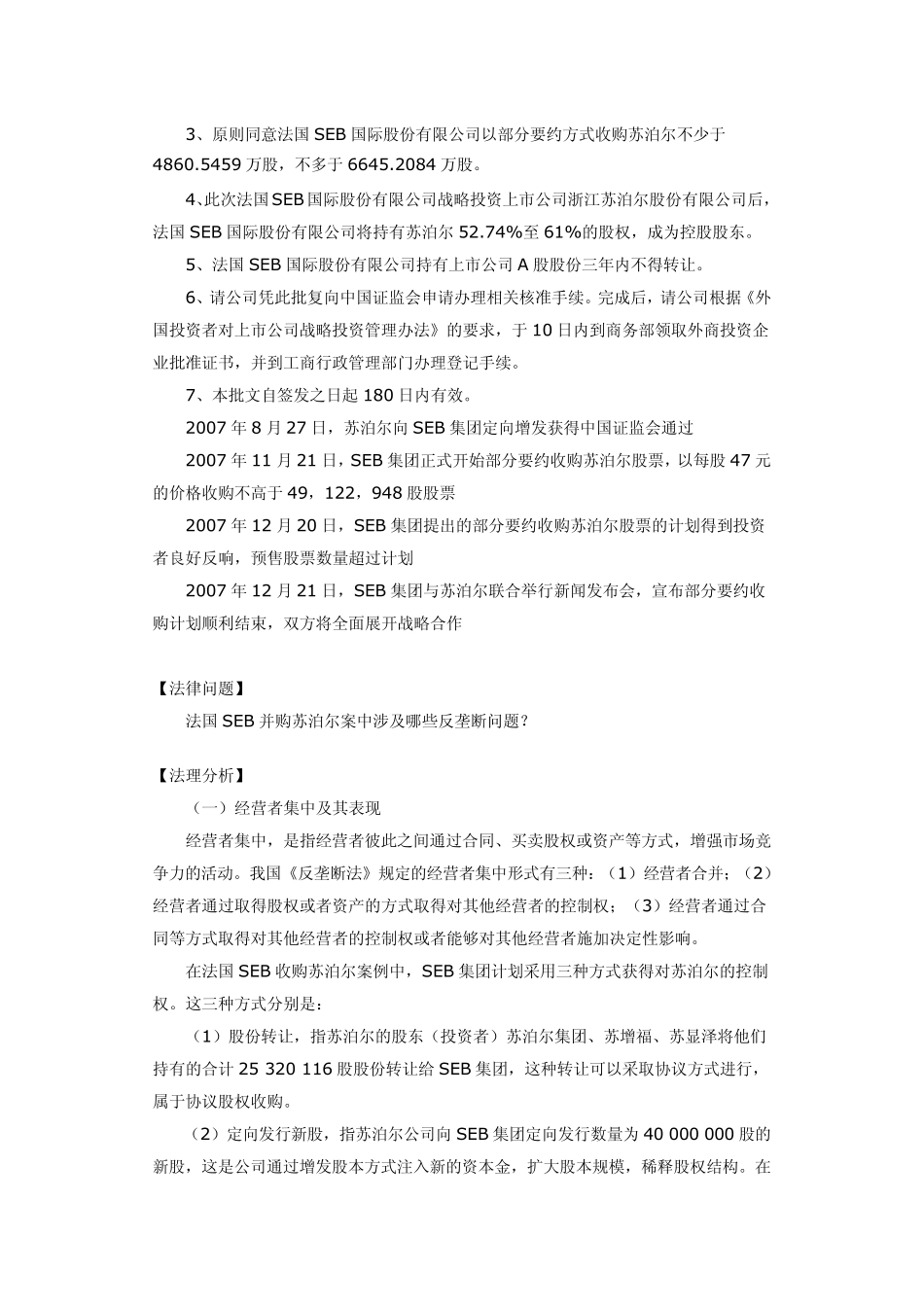 3、原则同意法国 SEB 国际股份有限公司以部分要约方式收购苏泊尔不少于 4860.5459 万股，不多于 6645.2084 万股。

4、此次法国 SEB 国际股份有限公司战略投资上市公司浙江苏泊尔股份有限公司后，法国 SEB 国际股份有限公司将持有苏泊尔 52.74%至 61%的股权，成为控股股东。

5、法国 SEB 国际股份有限公司持有上市公司 A 股股份三年内不得转让。

6、请公司凭此批复向中国证监会申请办理相关核准手续。完成后，请公司根据《外国投资者对上市公司战略投资管理办法》的要求，于 10 日内到商务部领取外商投资企业批准证书，并到工商行政管理部门办理登记手续。

7、本批文自签发之日起 180 日内有效。

2007 年 8 月 27 日，苏泊尔向 SEB 集团定向增发获得中国证监会通过

2007 年 11 月 21 日，SEB 集团正式开始部分要约收购苏泊尔股票，以每股 47 元的价格收购不高于 49，122，948 股股票

2007 年 12 月 20 日，SEB 集团提出的部分要约收购苏泊尔股票的计划得到投资者良好反响，预售股票数量超过计划

2007 年 12 月 21 日，SEB 集团与苏泊尔联合举行新闻发布会，宣布部分要约收购计划顺利结束，双方将全面展开战略合作

【法律问题】

法国 SEB 并购苏泊尔案中涉及哪些反垄断问题？

【法理分析】

（一）经营者集中及其表现

经营者集中，是指经营者彼此之间通过合同、买卖股权或资产等方式，增强市场竞争力的活动。我国《反垄断法》规定的经营者集中形式有三种：（1）经营者合并；（2）经营者通过取得股权或者资产的方式取得对其他经营者的控制权；（3）经营者通过合同等方式取得对其他经营者的控制权或者能够对其他经营者施加决定性影响。

在法国 SEB 收购苏泊尔案例中，SEB 集团计划采用三种方式获得对苏泊尔的控制权。这三种方式分别是：

（1）股份转让，指苏泊尔的股东（投资者）苏泊尔集团、苏增福、苏显泽将他们持有的合计 25 320 116 股股份转让给 SEB 集团，这种转让可以采取协议方式进行，属于协议股权收购。

（2）定向发行新股，指苏泊尔公司向 SEB 集团定向发行数量为 40 000 000 股的新股，这是公司通过增发股本方式注入新的资本金，扩大股本规模，稀释股权结构。在